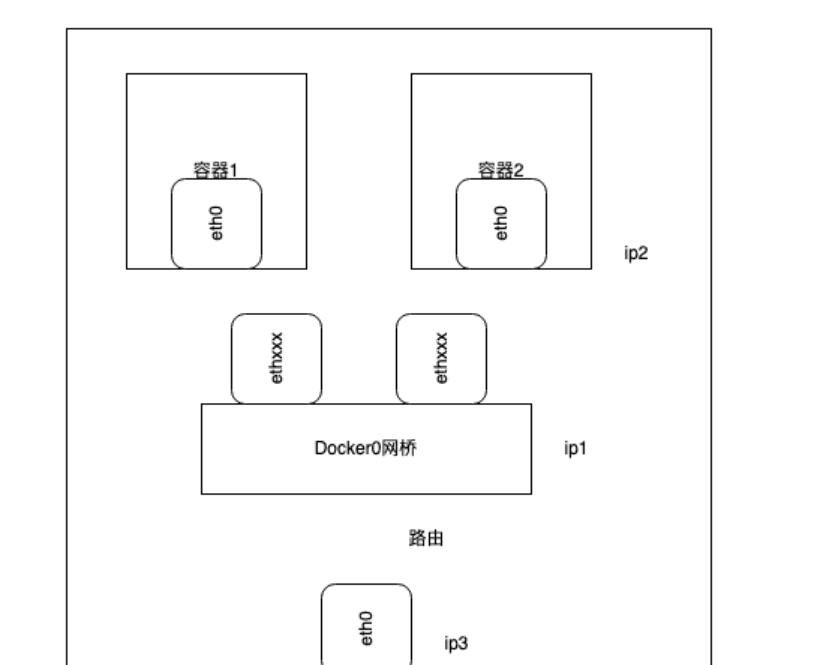 容器1

eth0

容器2

eth0

ip2

ethxxx

ethxxx

Docker0网桥

ip1

路由

eth0

ip3